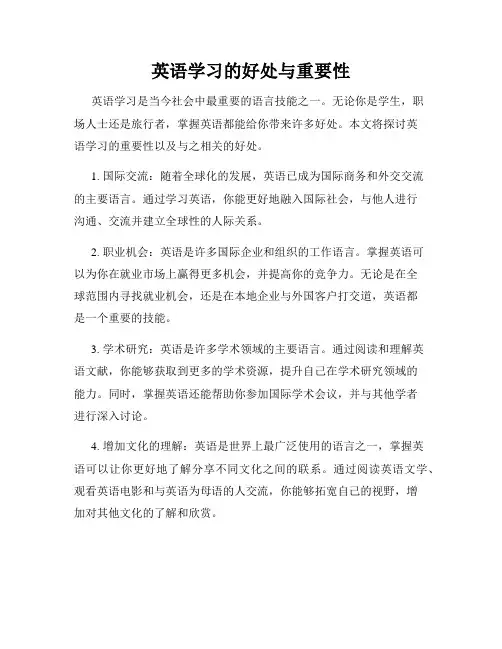 英语学习的好处与重要性

英语学习是当今社会中最重要的语言技能之一。无论你是学生，职场人士还是旅行者，掌握英语都能给你带来许多好处。本文将探讨英语学习的重要性以及与之相关的好处。

1. 国际交流：随着全球化的发展，英语已成为国际商务和外交交流的主要语言。通过学习英语，你能更好地融入国际社会，与他人进行沟通、交流并建立全球性的人际关系。

2. 职业机会：英语是许多国际企业和组织的工作语言。掌握英语可以为你在就业市场上赢得更多机会，并提高你的竞争力。无论是在全球范围内寻找就业机会，还是在本地企业与外国客户打交道，英语都是一个重要的技能。

3. 学术研究：英语是许多学术领域的主要语言。通过阅读和理解英语文献，你能够获取到更多的学术资源，提升自己在学术研究领域的能力。同时，掌握英语还能帮助你参加国际学术会议，并与其他学者进行深入讨论。

4. 增加文化的理解：英语是世界上最广泛使用的语言之一，掌握英语可以让你更好地了解分享不同文化之间的联系。通过阅读英语文学、观看英语电影和与英语为母语的人交流，你能够拓宽自己的视野，增加对其他文化的了解和欣赏。